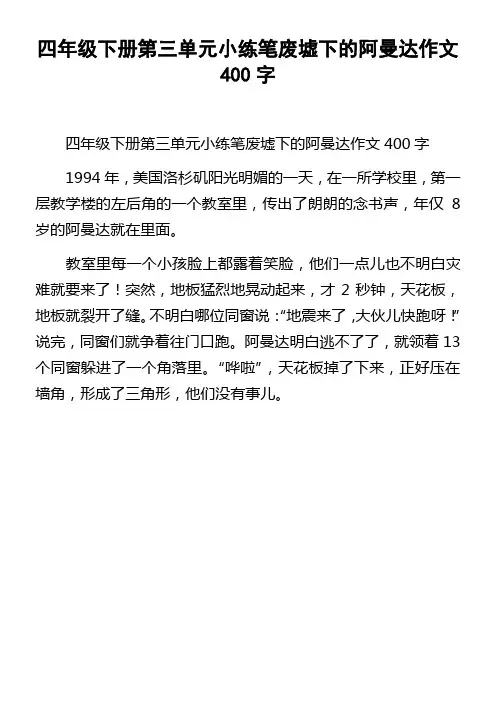 四年级下册第三单元小练笔废墟下的阿曼达作文 400 字

四年级下册第三单元小练笔废墟下的阿曼达作文 400 字

1994 年，美国洛杉矶阳光明媚的一天，在一所学校里，第一层教学楼的左后角的一个教室里，传出了朗朗的念书声，年仅 8 岁的阿曼达就在里面。

教室里每一个小孩脸上都露着笑脸，他们一点儿也不明白灾难就要来了！突然，地板猛烈地晃动起来，才 2 秒钟，天花板，地板就裂开了缝。不明白哪位同窗说：“地震来了，大伙儿快跑呀！”说完，同窗们就争着往门口跑。阿曼达明白逃不了了，就领着 13 个同窗躲进了一个角落里。“哗啦”，天花板掉了下来，正好压在墙角，形成了三角形，他们没有事儿。